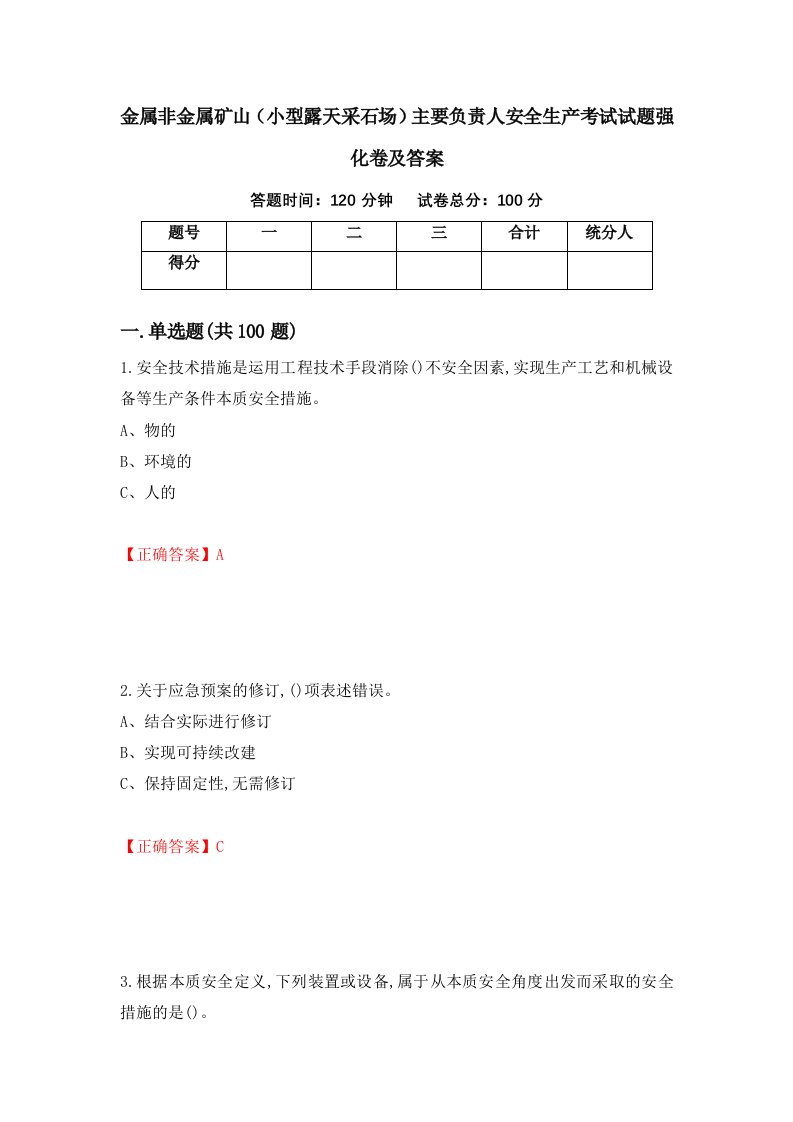 金属非金属矿山（小型露天采石场）主要负责人安全生产考试试题强化卷及答案

答题时间：120 分钟　　试卷总分：100 分

| 题号 | 一 | 二 | 三 | 合计 | 统分人 |
|---|---|---|---|---|---|
| 得分 | | | | | |

一.单选题(共 100 题)

1.安全技术措施是运用工程技术手段消除()不安全因素,实现生产工艺和机械设备等生产条件本质安全措施。

A、物的

B、环境的

C、人的

【正确答案】A

2.关于应急预案的修订,()项表述错误。

A、结合实际进行修订

B、实现可持续改建

C、保持固定性,无需修订

【正确答案】C

3.根据本质安全定义,下列装置或设备,属于从本质安全角度出发而采取的安全措施的是()。